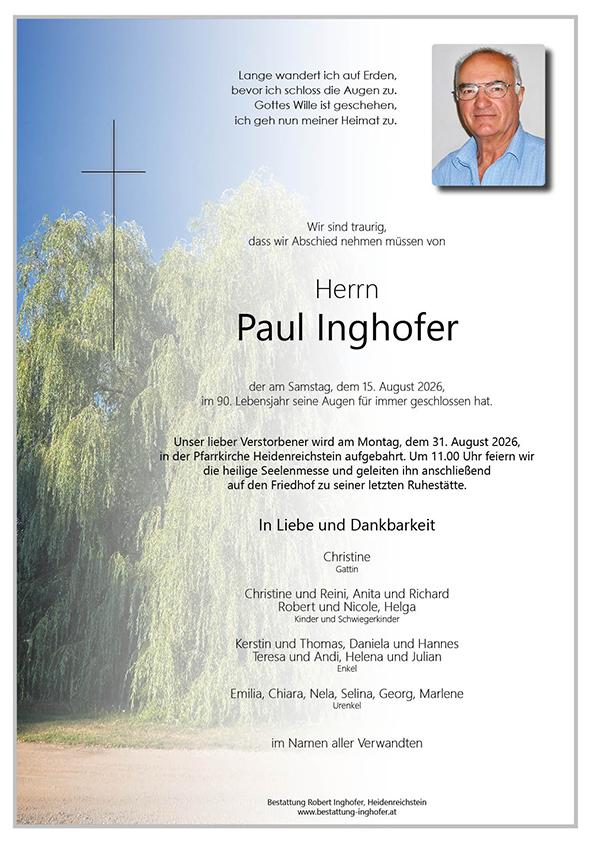 Lange wandert ich auf Erden,
bevor ich schloss die Augen zu.
Gottes Wille ist geschehen,
ich geh nun meiner Heimat zu.

Wir sind traurig,
dass wir Abschied nehmen müssen von

Herrn
Paul Inghofer

der am Samstag, dem 15. August 2026,
im 90. Lebensjahr seine Augen für immer geschlossen hat.

Unser lieber Verstorbener wird am Montag, dem 31. August 2026,
in der Pfarrkirche Heidenreichstein aufgebahrt. Um 11.00 Uhr feiern wir
die heilige Seelenmesse und geleiten ihn anschließend
auf den Friedhof zu seiner letzten Ruhestätte.

In Liebe und Dankbarkeit

Christine
Gattin

Christine und Reini, Anita und Richard
Robert und Nicole, Helga
Kinder und Schwiegerkinder

Kerstin und Thomas, Daniela und Hannes
Teresa und Andi, Helena und Julian
Enkel

Emilia, Chiara, Nela, Selina, Georg, Marlene
Urenkel

im Namen aller Verwandten

Bestattung Robert Inghofer, Heidenreichstein
www.bestattung-inghofer.at